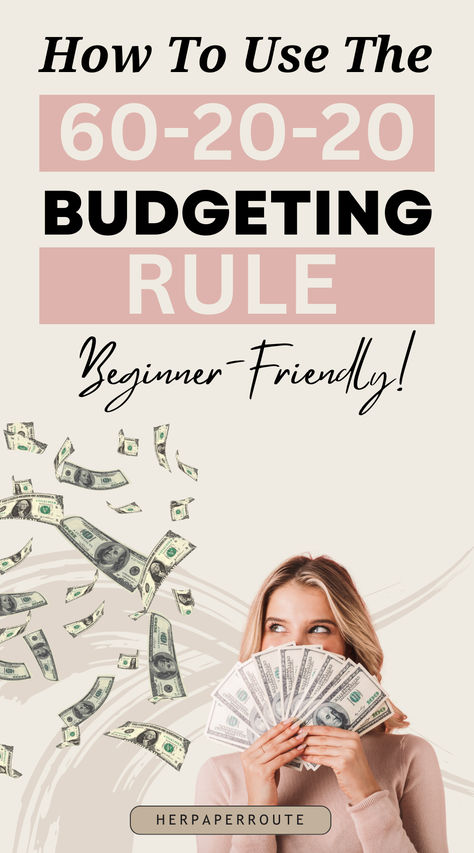 How To Use The

60-20-20

BUDGETING

RULE

Beginner-Friendly!

HERPAPERROUTE